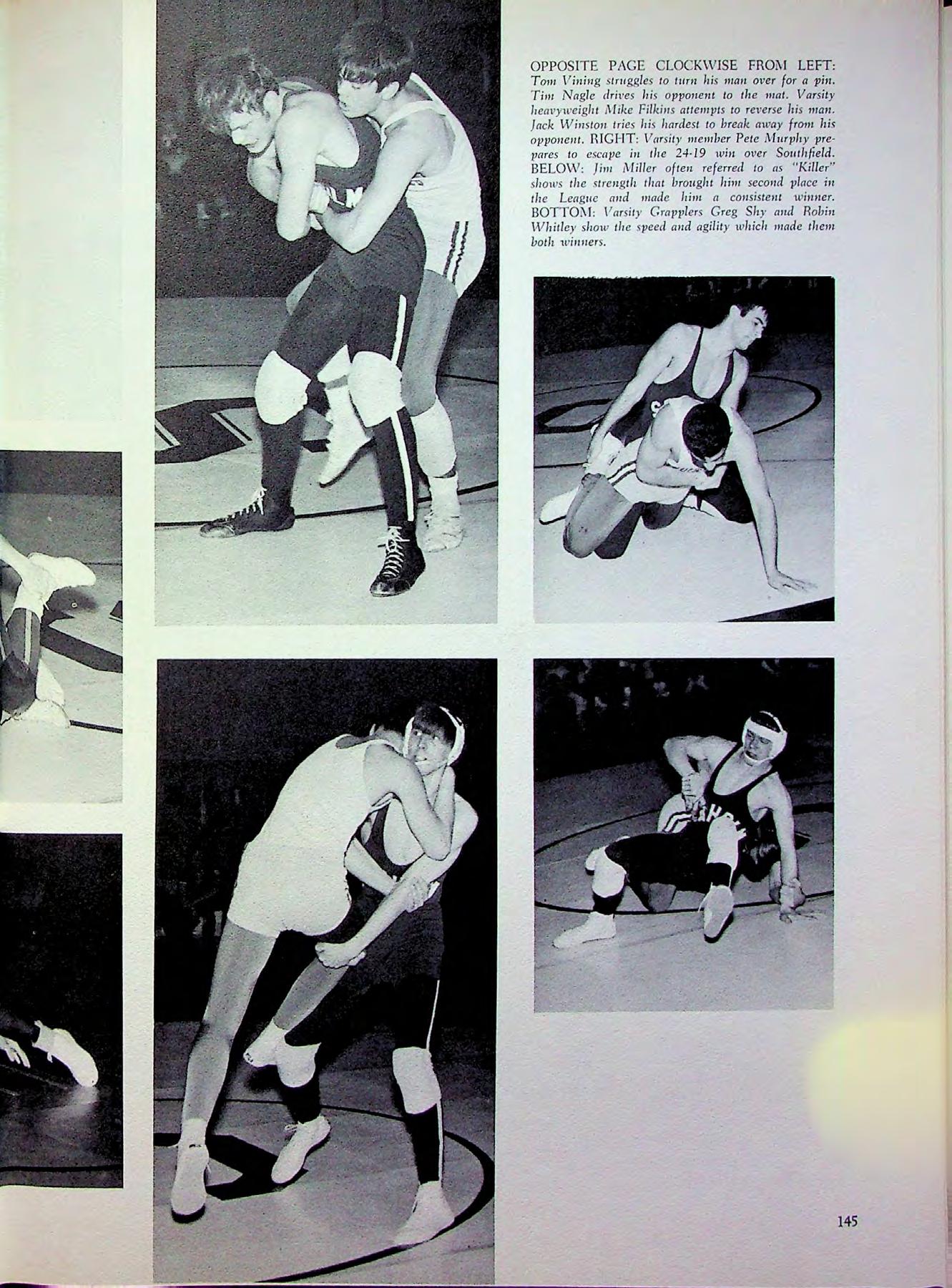 OPPOSITE PAGE CLOCKWISE FROM LEFT: Tom Vining struggles to turn his man over for a pin. Tim Nagle drives his opponent to the mat. Varsity heavyweight Mike Filkins attempts to reverse his man. Jack Winston tries his hardest to break away from his opponent. RIGHT: Varsity member Pete Murphy prepares to escape in the 24-19 win over Southfield. BELOW: Jim Miller often referred to as "Killer" shows the strength that brought him second place in the League and made him a consistent winner. BOTTOM: Varsity Grapplers Greg Shy and Robin Whitley show the speed and agility which made them both winners.

145